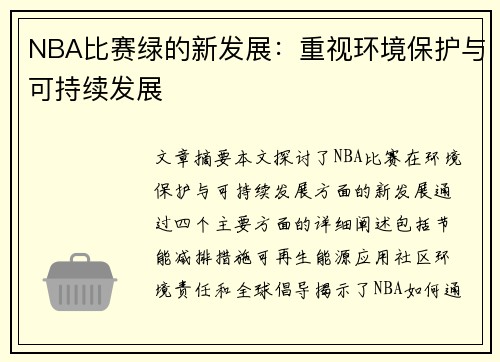 NBA比赛绿的新发展：重视环境保护与可持续发展

文章摘要本文探讨了NBA比赛在环境保护与可持续发展方面的新发展通过四个主要方面的详细阐述包括节能减排措施可再生能源应用社区环境责任和全球倡导揭示了NBA如何通